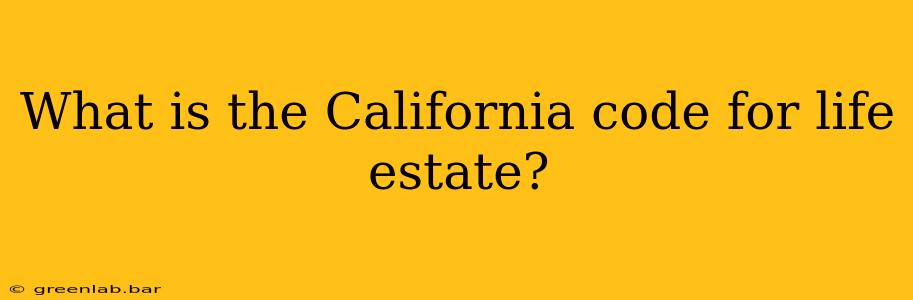 What is the California code for life estate?

© greenlab.bar